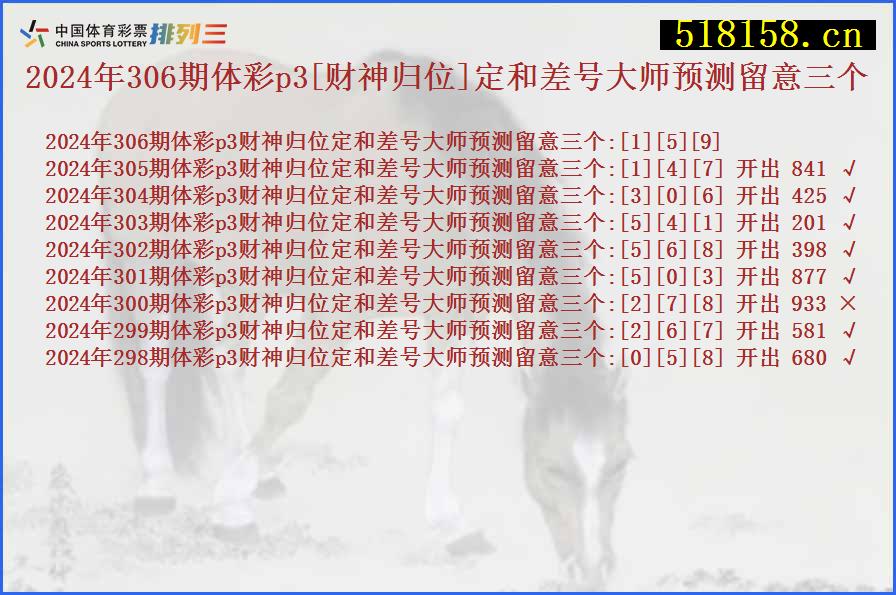 中国体育彩票 CHINA SPORTS LOTTERY 排列三

518158.cn

2024年306期体彩p3[财神归位]定和差号大师预测留意三个

2024年306期体彩p3财神归位定和差号大师预测留意三个:[1][5][9]
2024年305期体彩p3财神归位定和差号大师预测留意三个:[1][4][7] 开出 841 √
2024年304期体彩p3财神归位定和差号大师预测留意三个:[3][0][6] 开出 425 √
2024年303期体彩p3财神归位定和差号大师预测留意三个:[5][4][1] 开出 201 √
2024年302期体彩p3财神归位定和差号大师预测留意三个:[5][6][8] 开出 398 √
2024年301期体彩p3财神归位定和差号大师预测留意三个:[5][0][3] 开出 877 √
2024年300期体彩p3财神归位定和差号大师预测留意三个:[2][7][8] 开出 933 ×
2024年299期体彩p3财神归位定和差号大师预测留意三个:[2][6][7] 开出 581 √
2024年298期体彩p3财神归位定和差号大师预测留意三个:[0][5][8] 开出 680 √